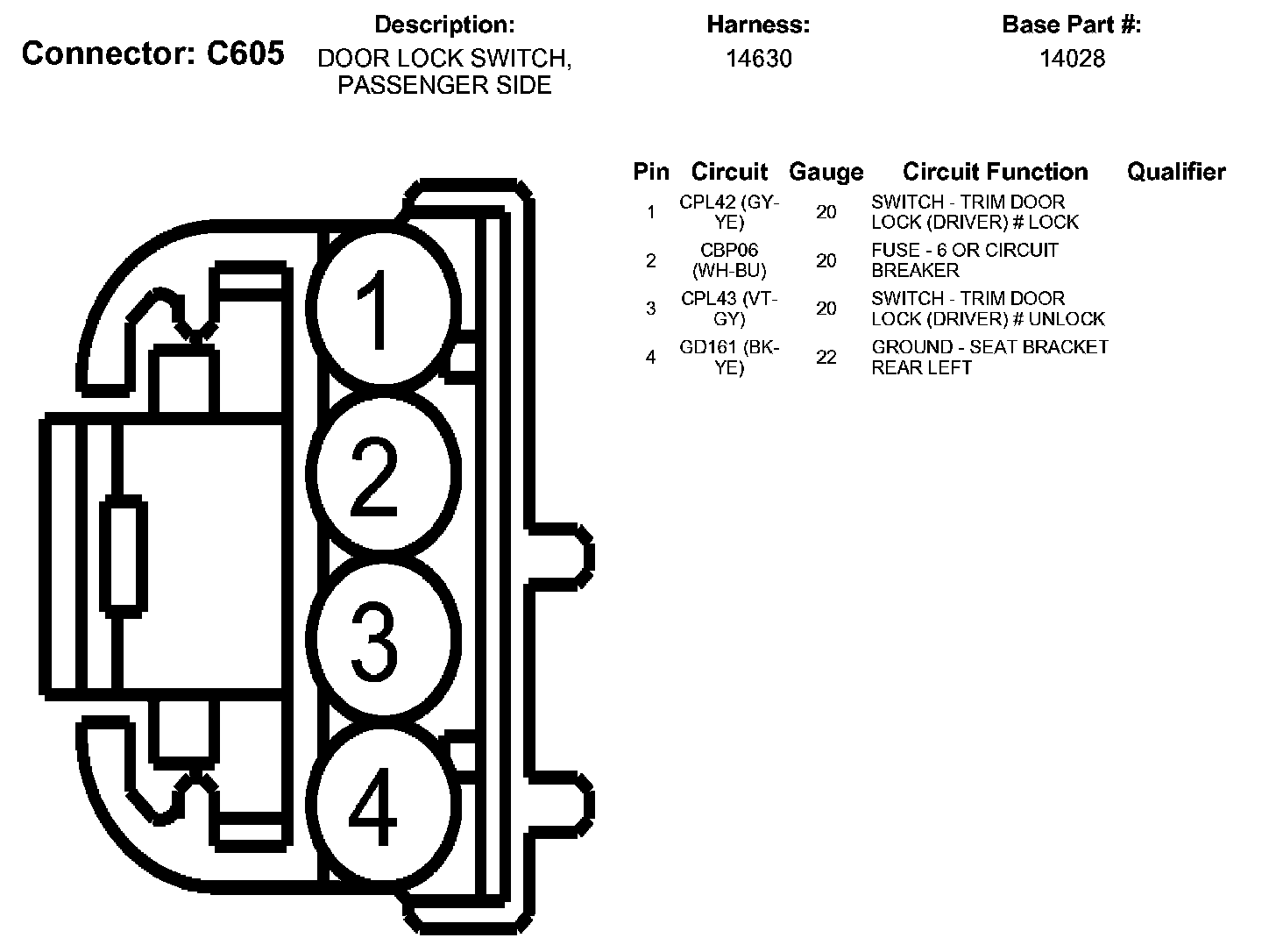 Connector: C605

Description:
DOOR LOCK SWITCH, PASSENGER SIDE

Harness:
14630

Base Part #:
14028

1
2
3
4

| Pin | Circuit | Gauge | Circuit Function | Qualifier |
|---|---|---|---|---|
| 1 | CPL42 (GY-YE) | 20 | SWITCH - TRIM DOOR LOCK (DRIVER) # LOCK | |
| 2 | CBP06 (WH-BU) | 20 | FUSE - 6 OR CIRCUIT BREAKER | |
| 3 | CPL43 (VT-GY) | 20 | SWITCH - TRIM DOOR LOCK (DRIVER) # UNLOCK | |
| 4 | GD161 (BK-YE) | 22 | GROUND - SEAT BRACKET REAR LEFT | |